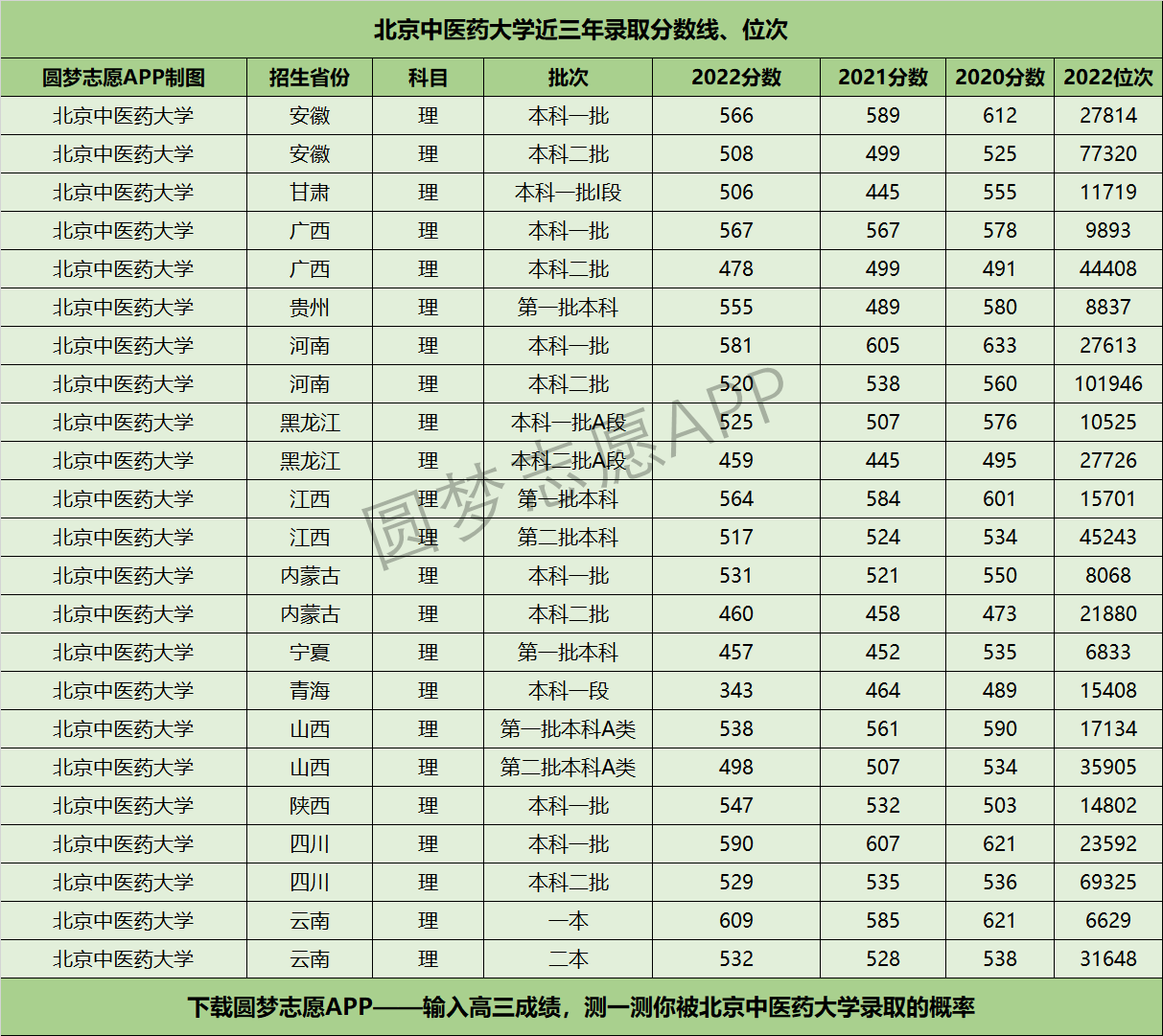 北京中医药大学近三年录取分数线、位次

| 圆梦志愿APP制图 | 招生省份 | 科目 | 批次 | 2022分数 | 2021分数 | 2020分数 | 2022位次 |
|---|---|---|---|---|---|---|---|
| 北京中医药大学 | 安徽 | 理 | 本科一批 | 566 | 589 | 612 | 27814 |
| 北京中医药大学 | 安徽 | 理 | 本科二批 | 508 | 499 | 525 | 77320 |
| 北京中医药大学 | 甘肃 | 理 | 本科一批I段 | 506 | 445 | 555 | 11719 |
| 北京中医药大学 | 广西 | 理 | 本科一批 | 567 | 567 | 578 | 9893 |
| 北京中医药大学 | 广西 | 理 | 本科二批 | 478 | 499 | 491 | 44408 |
| 北京中医药大学 | 贵州 | 理 | 第一批本科 | 555 | 489 | 580 | 8837 |
| 北京中医药大学 | 河南 | 理 | 本科一批 | 581 | 605 | 633 | 27613 |
| 北京中医药大学 | 河南 | 理 | 本科二批 | 520 | 538 | 560 | 101946 |
| 北京中医药大学 | 黑龙江 | 理 | 本科一批A段 | 525 | 507 | 576 | 10525 |
| 北京中医药大学 | 黑龙江 | 理 | 本科二批A段 | 459 | 445 | 495 | 27726 |
| 北京中医药大学 | 江西 | 理 | 第一批本科 | 564 | 584 | 601 | 15701 |
| 北京中医药大学 | 江西 | 理 | 第二批本科 | 517 | 524 | 534 | 45243 |
| 北京中医药大学 | 内蒙古 | 理 | 本科一批 | 531 | 521 | 550 | 8068 |
| 北京中医药大学 | 内蒙古 | 理 | 本科二批 | 460 | 458 | 473 | 21880 |
| 北京中医药大学 | 宁夏 | 理 | 第一批本科 | 457 | 452 | 535 | 6833 |
| 北京中医药大学 | 青海 | 理 | 本科一段 | 343 | 464 | 489 | 15408 |
| 北京中医药大学 | 山西 | 理 | 第一批本科A类 | 538 | 561 | 590 | 17134 |
| 北京中医药大学 | 山西 | 理 | 第二批本科A类 | 498 | 507 | 534 | 35905 |
| 北京中医药大学 | 陕西 | 理 | 本科一批 | 547 | 532 | 503 | 14802 |
| 北京中医药大学 | 四川 | 理 | 本科一批 | 590 | 607 | 621 | 23592 |
| 北京中医药大学 | 四川 | 理 | 本科二批 | 529 | 535 | 536 | 69325 |
| 北京中医药大学 | 云南 | 理 | 一本 | 609 | 585 | 621 | 6629 |
| 北京中医药大学 | 云南 | 理 | 二本 | 532 | 528 | 538 | 31648 |

圆梦志愿APP

下载圆梦志愿APP——输入高三成绩，测一测你被北京中医药大学录取的概率